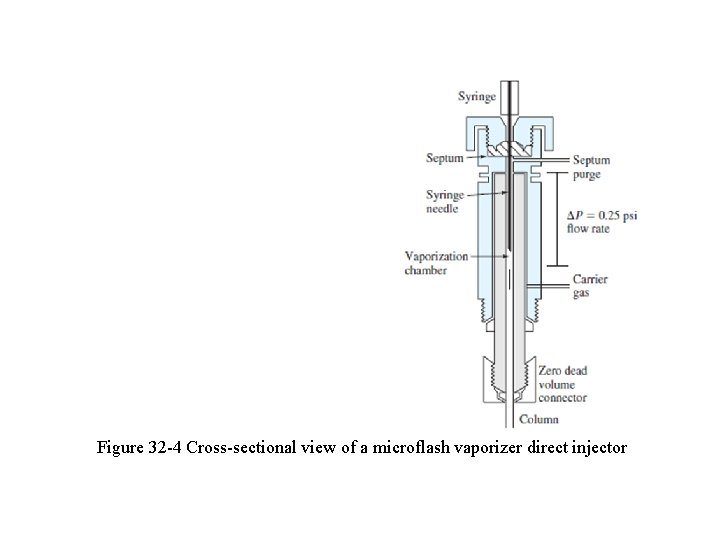 Syringe

Septum

Septum purge

Syringe needle

$\Delta P = 0.25$ psi flow rate

Vaporization chamber

Carrier gas

Zero dead volume connector

Column

Figure 32-4 Cross-sectional view of a microflash vaporizer direct injector